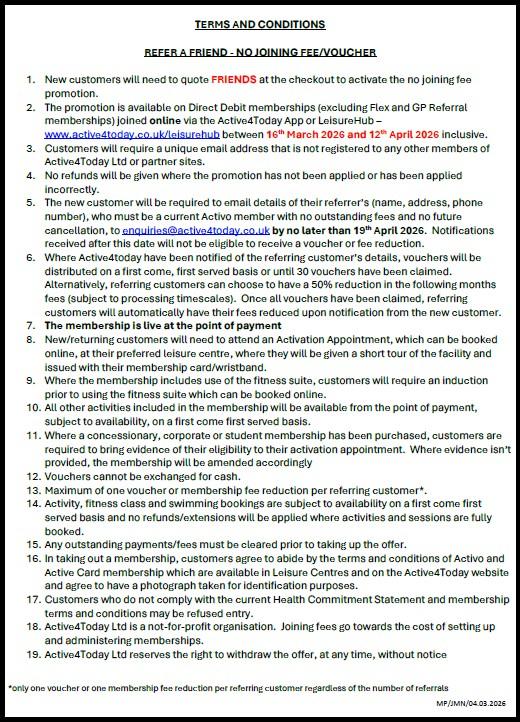 TERMS AND CONDITIONS

REFER A FRIEND - NO JOINING FEE/VOUCHER

1. New customers will need to quote FRIENDS at the checkout to activate the no joining fee promotion.
2. The promotion is available on Direct Debit memberships (excluding Flex and GP Referral memberships) joined online via the Active4Today App or LeisureHub – www.active4today.co.uk/leisurehub between 16th March 2026 and 12th April 2026 inclusive.
3. Customers will require a unique email address that is not registered to any other members of Active4Today Ltd or partner sites.
4. No refunds will be given where the promotion has not been applied or has been applied incorrectly.
5. The new customer will be required to email details of their referrer's (name, address, phone number), who must be a current Activo member with no outstanding fees and no future cancellation, to enquiries@active4today.co.uk by no later than 19th April 2026. Notifications received after this date will not be eligible to receive a voucher or fee reduction.
6. Where Active4today have been notified of the referring customer's details, vouchers will be distributed on a first come, first served basis or until 30 vouchers have been claimed. Alternatively, referring customers can choose to have a 50% reduction in the following months fees (subject to processing timescales). Once all vouchers have been claimed, referring customers will automatically have their fees reduced upon notification from the new customer.
7. The membership is live at the point of payment
8. New/returning customers will need to attend an Activation Appointment, which can be booked online, at their preferred leisure centre, where they will be given a short tour of the facility and issued with their membership card/wristband.
9. Where the membership includes use of the fitness suite, customers will require an induction prior to using the fitness suite which can be booked online.
10. All other activities included in the membership will be available from the point of payment, subject to availability, on a first come first served basis.
11. Where a concessionary, corporate or student membership has been purchased, customers are required to bring evidence of their eligibility to their activation appointment. Where evidence isn't provided, the membership will be amended accordingly
12. Vouchers cannot be exchanged for cash.
13. Maximum of one voucher or membership fee reduction per referring customer*.
14. Activity, fitness class and swimming bookings are subject to availability on a first come first served basis and no refunds/extensions will be applied where activities and sessions are fully booked.
15. Any outstanding payments/fees must be cleared prior to taking up the offer.
16. In taking out a membership, customers agree to abide by the terms and conditions of Activo and Active Card membership which are available in Leisure Centres and on the Active4Today website and agree to have a photograph taken for identification purposes.
17. Customers who do not comply with the current Health Commitment Statement and membership terms and conditions may be refused entry.
18. Active4Today Ltd is a not-for-profit organisation. Joining fees go towards the cost of setting up and administering memberships.
19. Active4Today Ltd reserves the right to withdraw the offer, at any time, without notice

*only one voucher or one membership fee reduction per referring customer regardless of the number of referrals

MP/JMN/04.03.2026